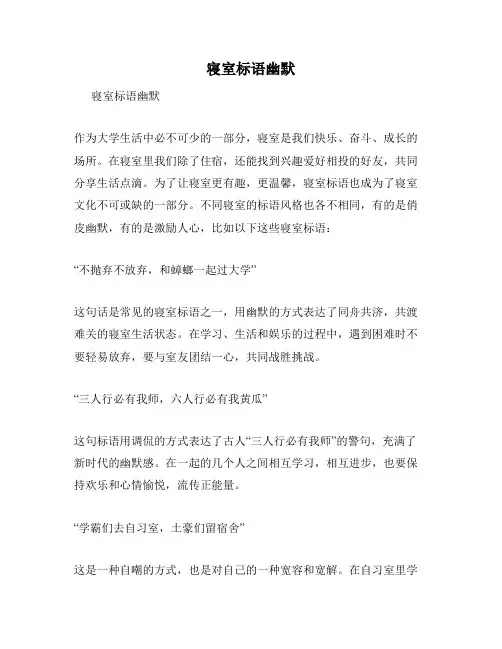 寝室标语幽默

寝室标语幽默

作为大学生活中必不可少的一部分，寝室是我们快乐、奋斗、成长的场所。在寝室里我们除了住宿，还能找到兴趣爱好相投的好友，共同分享生活点滴。为了让寝室更有趣，更温馨，寝室标语也成为了寝室文化不可或缺的一部分。不同寝室的标语风格也各不相同，有的是俏皮幽默，有的是激励人心，比如以下这些寝室标语：

“不抛弃不放弃，和蟑螂一起过大学”

这句话是常见的寝室标语之一，用幽默的方式表达了同舟共济，共渡难关的寝室生活状态。在学习、生活和娱乐的过程中，遇到困难时不要轻易放弃，要与室友团结一心，共同战胜挑战。

“三人行必有我师，六人行必有我黄瓜”

这句标语用调侃的方式表达了古人“三人行必有我师”的警句，充满了新时代的幽默感。在一起的几个人之间相互学习，相互进步，也要保持欢乐和心情愉悦，流传正能量。

“学霸们去自习室，土豪们留宿舍”

这是一种自嘲的方式，也是对自己的一种宽容和宽解。在自习室里学